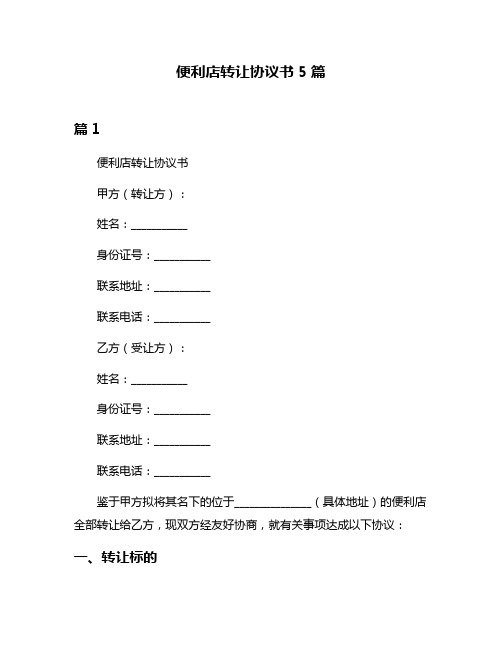 便利店转让协议书 5 篇

篇 1

便利店转让协议书

甲方（转让方）：

姓名：__________

身份证号：__________

联系地址：__________

联系电话：__________

乙方（受让方）：

姓名：__________

身份证号：__________

联系地址：__________

联系电话：__________

鉴于甲方拟将其名下的位于______________（具体地址）的便利店全部转让给乙方，现双方经友好协商，就有关事项达成以下协议：

一、转让标的